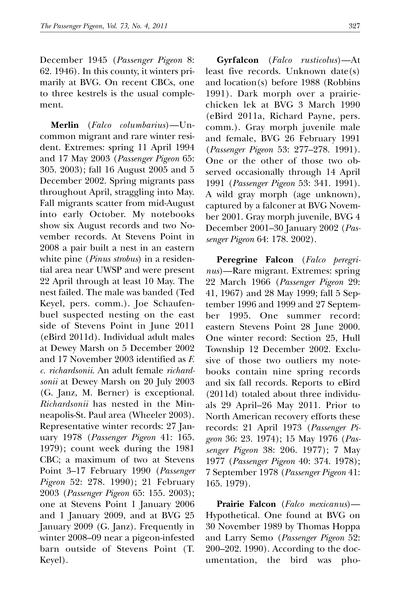 The Passenger Pigeon, Vol. 73, No. 4, 2011 327

December 1945 (Passenger Pigeon 8: 62. 1946). In this county, it winters primarily at BVG. On recent CBCs, one to three kestrels is the usual complement.

Merlin (Falco columbarius)—Uncommon migrant and rare winter resident. Extremes: spring 11 April 1994 and 17 May 2003 (Passenger Pigeon 65: 305. 2003); fall 16 August 2005 and 5 December 2002. Spring migrants pass throughout April, straggling into May. Fall migrants scatter from mid-August into early October. My notebooks show six August records and two November records. At Stevens Point in 2008 a pair built a nest in an eastern white pine (Pinus strobus) in a residential area near UWSP and were present 22 April through at least 10 May. The nest failed. The male was banded (Ted Keyel, pers. comm.). Joe Schaufenbuel suspected nesting on the east side of Stevens Point in June 2011 (eBird 2011d). Individual adult males at Dewey Marsh on 5 December 2002 and 17 November 2003 identified as F. c. richardsonii. An adult female richardsonii at Dewey Marsh on 20 July 2003 (G. Janz, M. Berner) is exceptional. Richardsonii has nested in the Minneapolis-St. Paul area (Wheeler 2003). Representative winter records: 27 January 1978 (Passenger Pigeon 41: 165. 1979); count week during the 1981 CBC; a maximum of two at Stevens Point 3–17 February 1990 (Passenger Pigeon 52: 278. 1990); 21 February 2003 (Passenger Pigeon 65: 155. 2003); one at Stevens Point 1 January 2006 and 1 January 2009, and at BVG 25 January 2009 (G. Janz). Frequently in winter 2008–09 near a pigeon-infested barn outside of Stevens Point (T. Keyel).

Gyrfalcon (Falco rusticolus)—At least five records. Unknown date(s) and location(s) before 1988 (Robbins 1991). Dark morph over a prairie-chicken lek at BVG 3 March 1990 (eBird 2011a, Richard Payne, pers. comm.). Gray morph juvenile male and female, BVG 26 February 1991 (Passenger Pigeon 53: 277–278. 1991). One or the other of those two observed occasionally through 14 April 1991 (Passenger Pigeon 53: 341. 1991). A wild gray morph (age unknown), captured by a falconer at BVG November 2001. Gray morph juvenile, BVG 4 December 2001–30 January 2002 (Passenger Pigeon 64: 178. 2002).

Peregrine Falcon (Falco peregrinus)—Rare migrant. Extremes: spring 22 March 1966 (Passenger Pigeon 29: 41, 1967) and 28 May 1999; fall 5 September 1996 and 1999 and 27 September 1995. One summer record: eastern Stevens Point 28 June 2000. One winter record: Section 25, Hull Township 12 December 2002. Exclusive of those two outliers my notebooks contain nine spring records and six fall records. Reports to eBird (2011d) totaled about three individuals 29 April–26 May 2011. Prior to North American recovery efforts these records: 21 April 1973 (Passenger Pigeon 36: 23. 1974); 15 May 1976 (Passenger Pigeon 38: 206. 1977); 7 May 1977 (Passenger Pigeon 40: 374. 1978); 7 September 1978 (Passenger Pigeon 41: 165. 1979).

Prairie Falcon (Falco mexicanus)—Hypothetical. One found at BVG on 30 November 1989 by Thomas Hoppa and Larry Semo (Passenger Pigeon 52: 200–202. 1990). According to the documentation, the bird was pho-